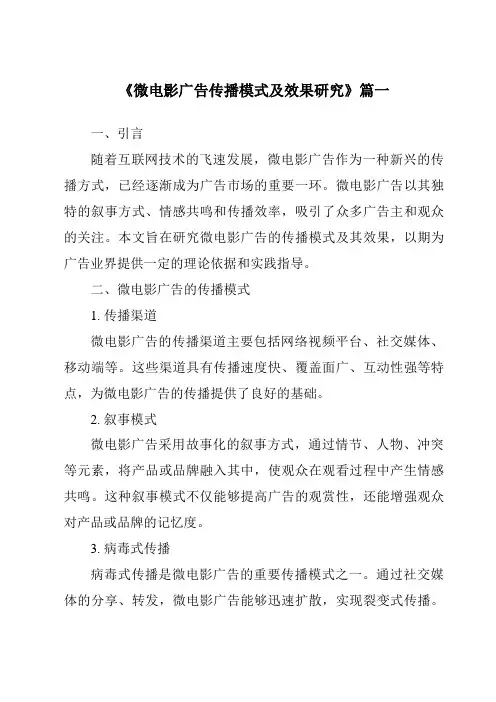 《微电影广告传播模式及效果研究》篇一

一、引言

随着互联网技术的飞速发展，微电影广告作为一种新兴的传播方式，已经逐渐成为广告市场的重要一环。微电影广告以其独特的叙事方式、情感共鸣和传播效率，吸引了众多广告主和观众的关注。本文旨在研究微电影广告的传播模式及其效果，以期为广告业界提供一定的理论依据和实践指导。

二、微电影广告的传播模式

1. 传播渠道

微电影广告的传播渠道主要包括网络视频平台、社交媒体、移动端等。这些渠道具有传播速度快、覆盖面广、互动性强等特点，为微电影广告的传播提供了良好的基础。

2. 叙事模式

微电影广告采用故事化的叙事方式，通过情节、人物、冲突等元素，将产品或品牌融入其中，使观众在观看过程中产生情感共鸣。这种叙事模式不仅能够提高广告的观赏性，还能增强观众对产品或品牌的记忆度。

3. 病毒式传播

病毒式传播是微电影广告的重要传播模式之一。通过社交媒体的分享、转发，微电影广告能够迅速扩散，实现裂变式传播。